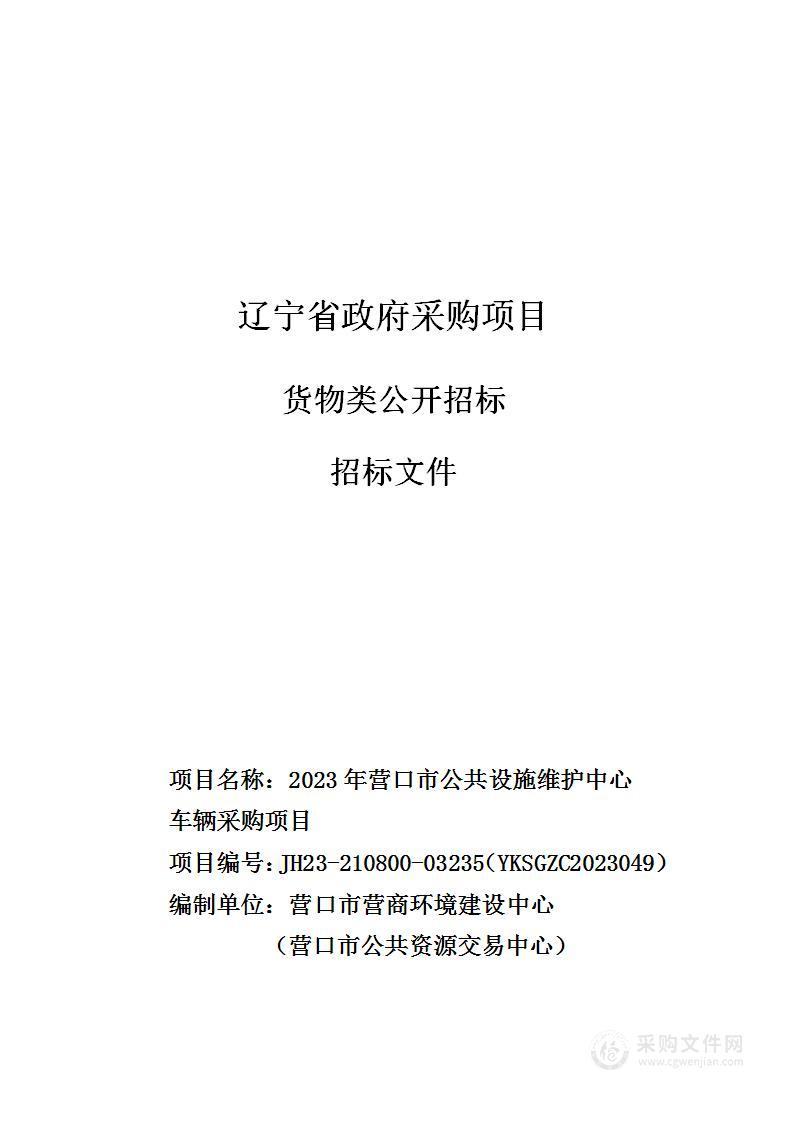 辽宁省政府采购项目

货物类公开招标

招标文件

项目名称：2023年营口市公共设施维护中心车辆采购项目

项目编号：JH23-210800-03235（YKSGZC2023049）

编制单位：营口市营商环境建设中心

（营口市公共资源交易中心）

采购文件网
www.cgwenjian.com